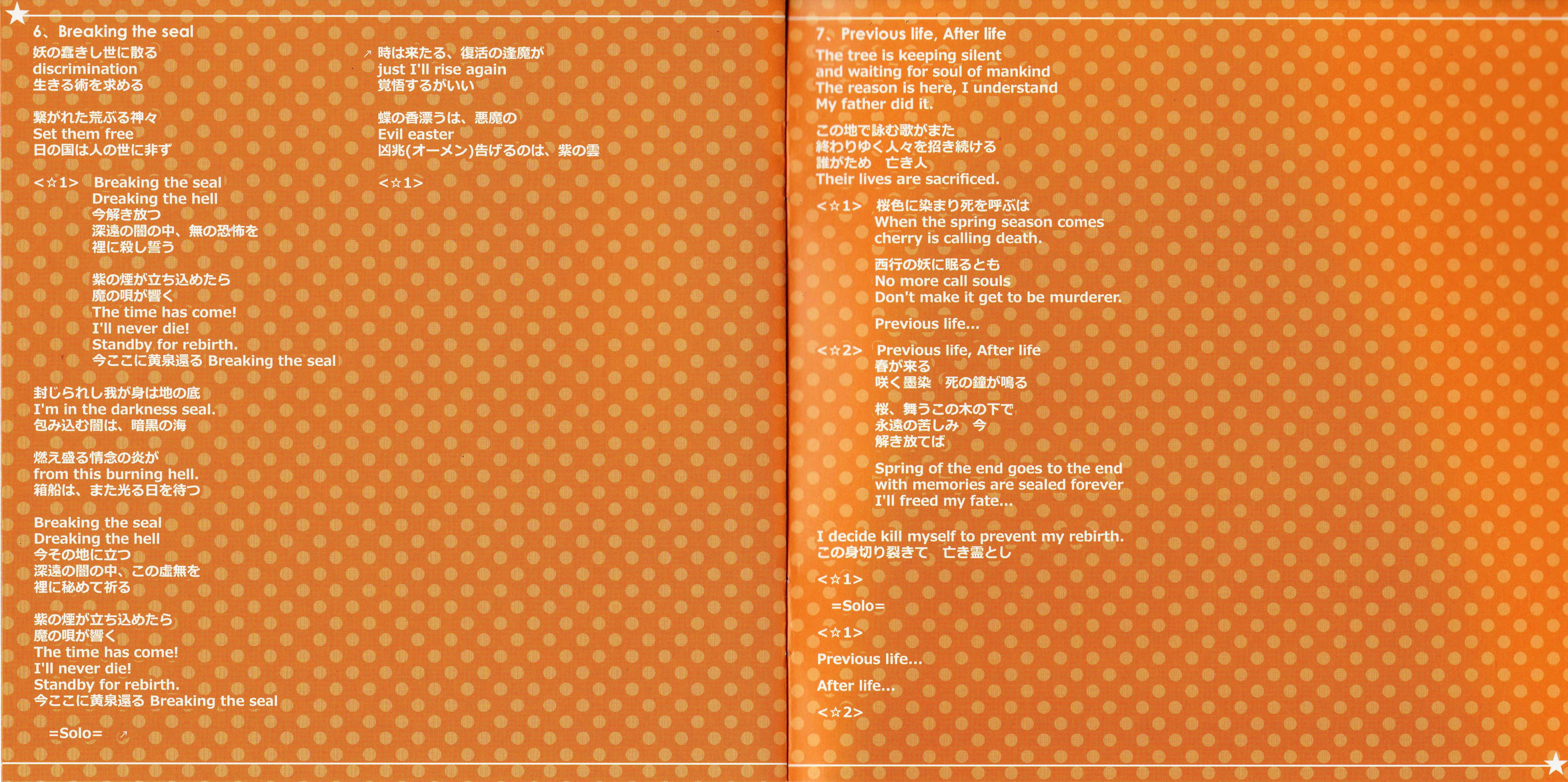 6、Breaking the seal
妖の蠢きし世に散る
discrimination
生きる術を求める

繋がれた荒ぶる神々
Set them free
日の国は人の世に非ず

<☆1> Breaking the seal
Dreaking the hell
今解き放つ
深遠の闇の中、無の恐怖を
裡に殺し誓う

紫の煙が立ち込めたら
魔の唄が響く
The time has come!
I'll never die!
Standby for rebirth.
今ここに黄泉還る Breaking the seal

封じられし我が身は地の底
I'm in the darkness seal.
包み込む闇は、暗黒の海

燃え盛る情念の炎が
from this burning hell.
箱船は、また光る日を待つ

Breaking the seal
Dreaking the hell
今その地に立つ
深遠の闇の中、この虚無を
裡に秘めて祈る

紫の煙が立ち込めたら
魔の唄が響く
The time has come!
I'll never die!
Standby for rebirth.
今ここに黄泉還る Breaking the seal

=Solo= ↗

↗ 時は来たる、復活の逢魔が
just I'll rise again
覚悟するがいい

蝶の香漂うは、悪魔の
Evil easter
凶兆(オーメン)告げるのは、紫の雲

<☆1>

7、Previous life, After life
The tree is keeping silent
and waiting for soul of mankind
The reason is here, I understand
My father did it.

この地で詠む歌がまた
終わりゆく人々を招き続ける
誰がため 亡き人
Their lives are sacrificed.

<☆1> 桜色に染まり死を呼ぶは
When the spring season comes
cherry is calling death.

西行の妖に眠るとも
No more call souls
Don't make it get to be murderer.

Previous life...

<☆2> Previous life, After life
春が来る
咲く墨染 死の鐘が鳴る

桜、舞うこの木の下で
永遠の苦しみ 今
解き放てば

Spring of the end goes to the end
with memories are sealed forever
I'll freed my fate...

I decide kill myself to prevent my rebirth.
この身切り裂きて 亡き霊とし

<☆1>

=Solo=

<☆1>

Previous life...

After life...

<☆2>